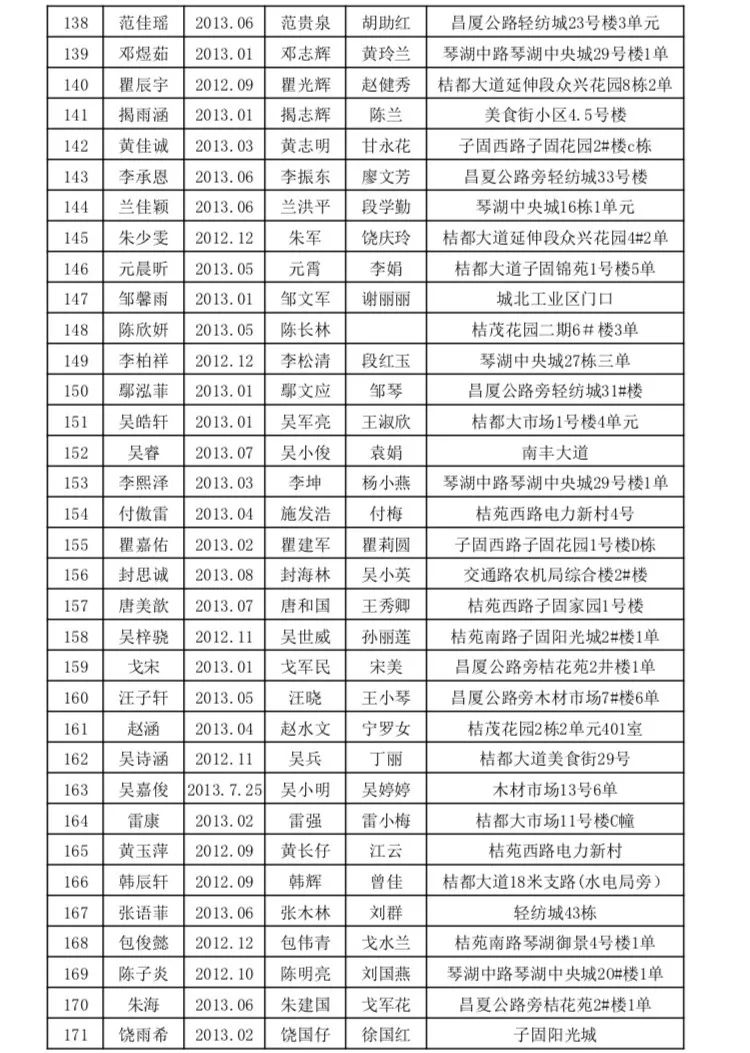 | 138 | 范佳瑶 | 2013.06 | 范贵泉 | 胡助红 | 昌厦公路轻纺城23号楼3单元 |
|---|---|---|---|---|---|
| 139 | 邓煜茹 | 2013.01 | 邓志辉 | 黄玲兰 | 琴湖中路琴湖中央城29号楼1单 |
| 140 | 瞿辰宇 | 2012.09 | 瞿光辉 | 赵健秀 | 桔都大道延伸段众兴花园8栋2单 |
| 141 | 揭雨涵 | 2013.01 | 揭志辉 | 陈兰 | 美食街小区4.5号楼 |
| 142 | 黄佳诚 | 2013.03 | 黄志明 | 甘永花 | 子固西路子固花园2#楼c栋 |
| 143 | 李承恩 | 2013.06 | 李振东 | 廖文芳 | 昌夏公路旁轻纺城33号楼 |
| 144 | 兰佳颖 | 2013.06 | 兰洪平 | 段学勤 | 琴湖中央城16栋1单元 |
| 145 | 朱少雯 | 2012.12 | 朱军 | 饶庆玲 | 桔都大道延伸段众兴花园4#2单 |
| 146 | 元晨昕 | 2013.05 | 元霄 | 李娟 | 桔都大道子固锦苑1号楼5单 |
| 147 | 邹馨雨 | 2013.01 | 邹文军 | 谢丽丽 | 城北工业区门口 |
| 148 | 陈欣妍 | 2013.05 | 陈长林 | | 桔茂花园二期6#楼3单 |
| 149 | 李柏祥 | 2012.12 | 李松清 | 段红玉 | 琴湖中央城27栋三单 |
| 150 | 鄢泓菲 | 2013.01 | 鄢文应 | 邹琴 | 昌厦公路旁轻纺城31#楼 |
| 151 | 吴皓轩 | 2013.01 | 吴军亮 | 王淑欣 | 桔都大市场1号楼4单元 |
| 152 | 吴睿 | 2013.07 | 吴小俊 | 袁娟 | 南丰大道 |
| 153 | 李熙泽 | 2013.03 | 李坤 | 杨小燕 | 琴湖中路琴湖中央城29号楼1单 |
| 154 | 付傲雷 | 2013.04 | 施发浩 | 付梅 | 桔苑西路电力新村4号 |
| 155 | 瞿嘉佑 | 2013.02 | 瞿建军 | 瞿莉园 | 子固西路子固花园1号楼D栋 |
| 156 | 封思诚 | 2013.08 | 封海林 | 吴小英 | 交通路农机局综合楼2#楼 |
| 157 | 唐美歆 | 2013.07 | 唐和国 | 王秀卿 | 桔苑西路子固家园1号楼 |
| 158 | 吴梓骁 | 2012.11 | 吴世威 | 孙丽莲 | 桔苑南路子固阳光城2#楼1单 |
| 159 | 戈宋 | 2013.01 | 戈军民 | 宋美 | 昌厦公路旁桔花苑2井楼1单 |
| 160 | 汪子轩 | 2013.05 | 汪晓 | 王小琴 | 昌厦公路旁木材市场7#楼6单 |
| 161 | 赵涵 | 2013.04 | 赵水文 | 宁罗女 | 桔茂花园2栋2单元401室 |
| 162 | 吴诗涵 | 2012.11 | 吴兵 | 丁丽 | 桔都大道美食街29号 |
| 163 | 吴嘉俊 | 2013.7.25 | 吴小明 | 吴婷婷 | 木材市场13号6单 |
| 164 | 雷康 | 2013.02 | 雷强 | 雷小梅 | 桔都大市场11号楼C幢 |
| 165 | 黄玉萍 | 2012.09 | 黄长仔 | 江云 | 桔苑西路电力新村 |
| 166 | 韩辰轩 | 2012.09 | 韩辉 | 曾佳 | 桔都大道18米支路(水电局旁) |
| 167 | 张语菲 | 2013.06 | 张木林 | 刘群 | 轻纺城43栋 |
| 168 | 包俊懿 | 2012.12 | 包伟青 | 戈水兰 | 桔苑南路琴湖御景4号楼1单 |
| 169 | 陈子炎 | 2012.10 | 陈明亮 | 刘国燕 | 琴湖中路琴湖中央城20#楼1单 |
| 170 | 朱海 | 2013.06 | 朱建国 | 戈军花 | 昌夏公路旁桔花苑2#楼1单 |
| 171 | 饶雨希 | 2013.02 | 饶国仔 | 徐国红 | 子固阳光城 |